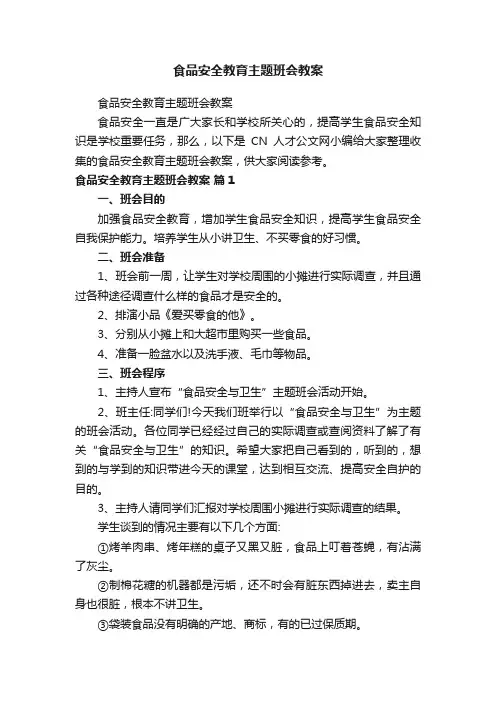 食品安全教育主题班会教案

食品安全教育主题班会教案

食品安全一直是广大家长和学校所关心的，提高学生食品安全知识是学校重要任务，那么，以下是 CN 人才公文网小编给大家整理收集的食品安全教育主题班会教案，供大家阅读参考。

食品安全教育主题班会教案 篇1

一、班会目的

加强食品安全教育，增加学生食品安全知识，提高学生食品安全自我保护能力。培养学生从小讲卫生、不买零食的好习惯。

二、班会准备

1、班会前一周，让学生对学校周围的小摊进行实际调查，并且通过各种途径调查什么样的食品才是安全的。

2、排演小品《爱买零食的他》。

3、分别从小摊上和大超市里购买一些食品。

4、准备一脸盆水以及洗手液、毛巾等物品。

三、班会程序

1、主持人宣布“食品安全与卫生”主题班会活动开始。

2、班主任:同学们!今天我们班举行以“食品安全与卫生”为主题的班会活动。各位同学已经经过自己的实际调查或查阅资料了解了有关“食品安全与卫生”的知识。希望大家把自己看到的，听到的，想到的与学到的知识带进今天的课堂，达到相互交流、提高安全自护的目的。

3、主持人请同学们汇报对学校周围小摊进行实际调查的结果。

学生谈到的情况主要有以下几个方面:

①烤羊肉串、烤年糕的桌子又黑又脏，食品上叮着苍蝇，有沾满了灰尘。

②制棉花糖的机器都是污垢，还不时会有脏东西掉进去，卖主自身也很脏，根本不讲卫生。

③袋装食品没有明确的产地、商标，有的已过保质期。